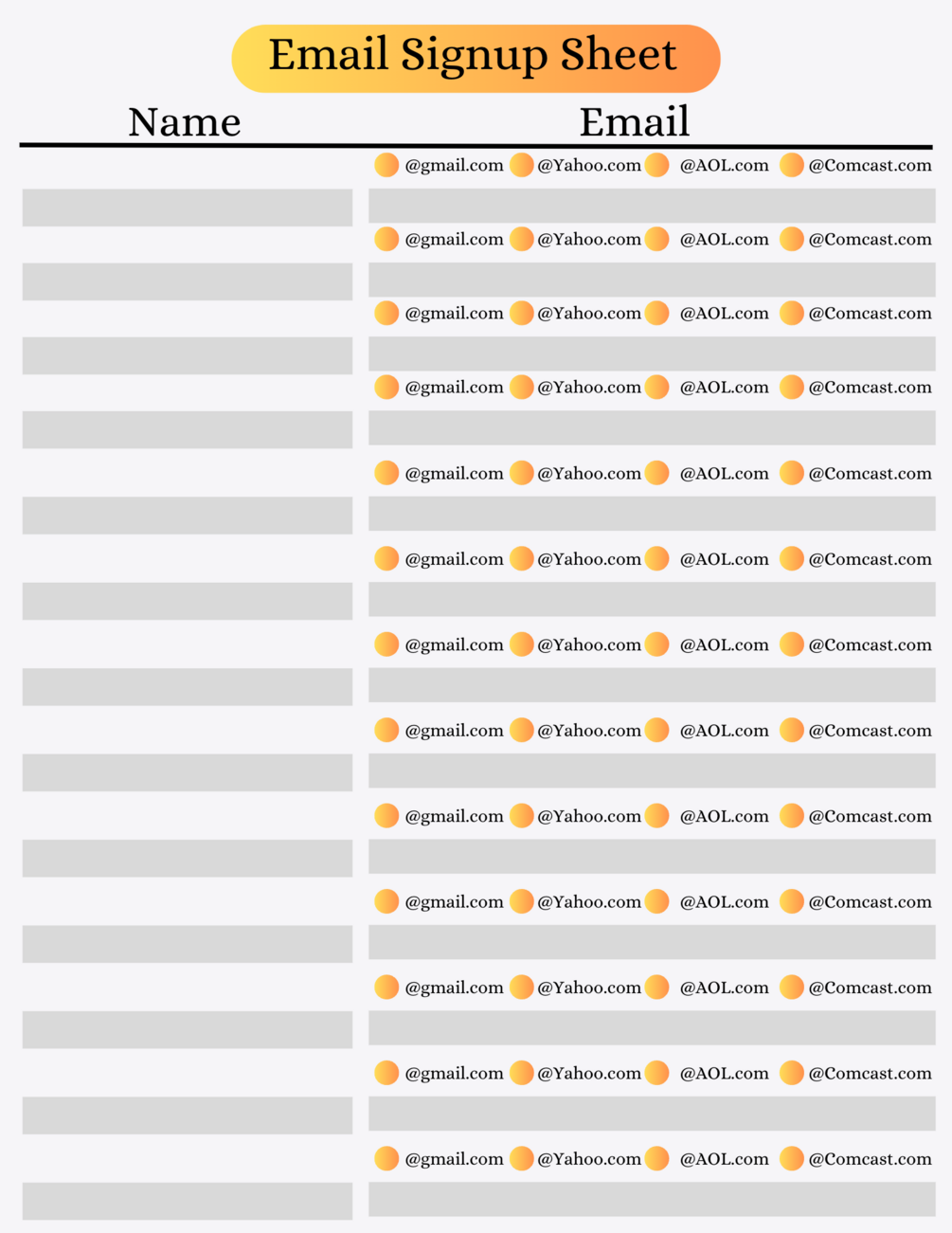 Email Signup Sheet

Name

Email

@gmail.com @Yahoo.com @AOL.com @Comcast.com

@gmail.com @Yahoo.com @AOL.com @Comcast.com

@gmail.com @Yahoo.com @AOL.com @Comcast.com

@gmail.com @Yahoo.com @AOL.com @Comcast.com

@gmail.com @Yahoo.com @AOL.com @Comcast.com

@gmail.com @Yahoo.com @AOL.com @Comcast.com

@gmail.com @Yahoo.com @AOL.com @Comcast.com

@gmail.com @Yahoo.com @AOL.com @Comcast.com

@gmail.com @Yahoo.com @AOL.com @Comcast.com

@gmail.com @Yahoo.com @AOL.com @Comcast.com

@gmail.com @Yahoo.com @AOL.com @Comcast.com

@gmail.com @Yahoo.com @AOL.com @Comcast.com

@gmail.com @Yahoo.com @AOL.com @Comcast.com